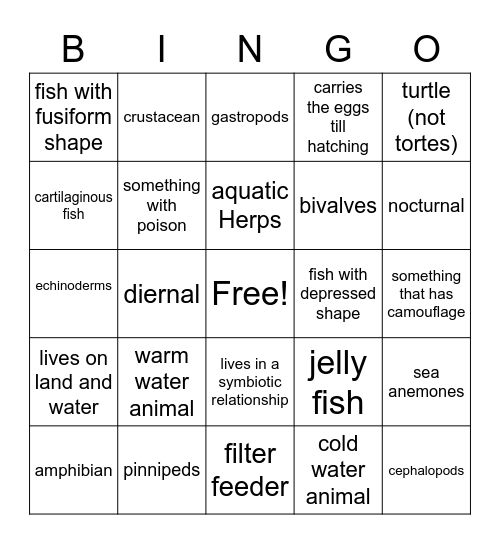 | B | I | N | G | O |
|---|---|---|---|---|
| fish with fusiform shape | crustacean | gastropods | carries the eggs till hatching | turtle (not tortes) |
| cartilaginous fish | something with poison | aquatic Herps | bivalves | nocturnal |
| echinoderms | diernal | Free! | fish with depressed shape | something that has camouflage |
| lives on land and water | warm water animal | lives in a symbiotic relationship | jelly fish | sea anemones |
| amphibian | pinnipeds | filter feeder | cold water animal | cephalopods |